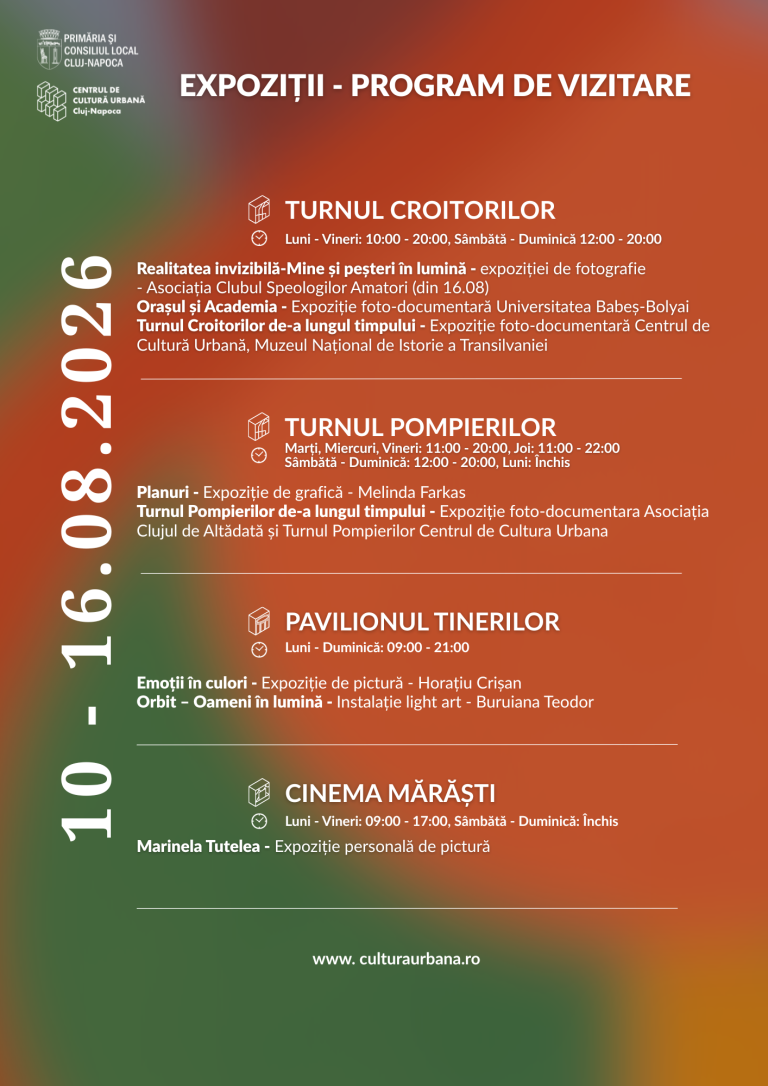 PRIMĂRIA ȘI CONSILIUL LOCAL CLUJ-NAPOCA

CENTRUL DE CULTURĂ URBANĂ Cluj-Napoca

EXPOZIȚII - PROGRAM DE VIZITARE

10 - 16.08.2026

TURNUL CROITORILOR

Luni - Vineri: 10:00 - 20:00, Sâmbătă - Duminică 12:00 - 20:00

Realitatea invizibilă-Mine și peșteri în lumină - expoziției de fotografie - Asociația Clubul Speologilor Amatori (din 16.08)
Orașul și Academia - Expoziție foto-documentară Universitatea Babeș-Bolyai
Turnul Croitorilor de-a lungul timpului - Expoziție foto-documentară Centrul de Cultură Urbană, Muzeul Național de Istorie a Transilvaniei

TURNUL POMPIERILOR

Marți, Miercuri, Vineri: 11:00 - 20:00, Joi: 11:00 - 22:00
Sâmbătă - Duminică: 12:00 - 20:00, Luni: Închis

Planuri - Expoziție de grafică - Melinda Farkas
Turnul Pompierilor de-a lungul timpului - Expoziție foto-documentara Asociația Clujul de Altădată și Turnul Pompierilor Centrul de Cultura Urbana

PAVILIONUL TINERILOR

Luni - Duminică: 09:00 - 21:00

Emoții în culori - Expoziție de pictură - Horațiu Crișan
Orbit – Oameni în lumină - Instalație light art - Buruiana Teodor

CINEMA MĂRĂȘTI

Luni - Vineri: 09:00 - 17:00, Sâmbătă - Duminică: Închis

Marinela Tutelea - Expoziție personală de pictură

www. culturaurbana.ro